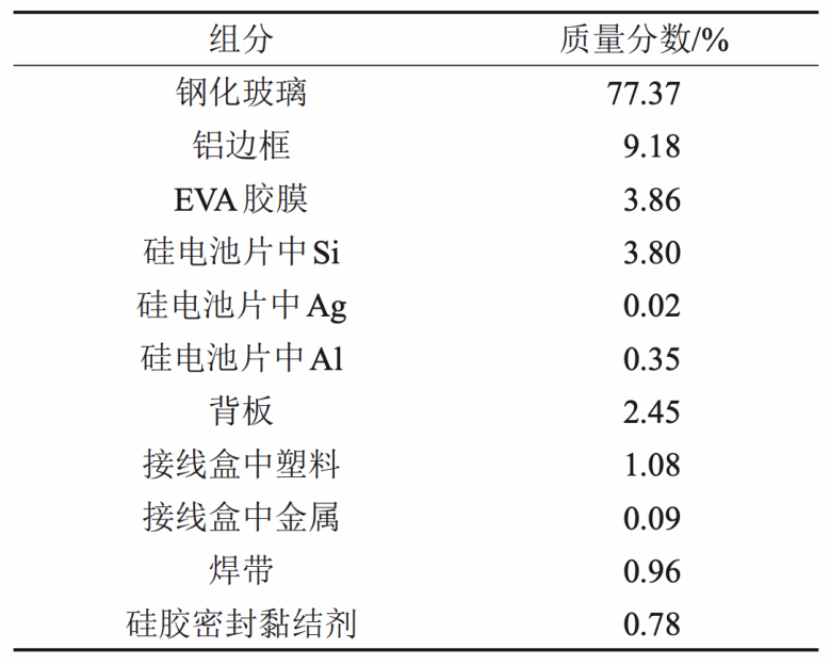 | 组分 | 质量分数/% |
|---|---|
| 钢化玻璃 | 77.37 |
| 铝边框 | 9.18 |
| EVA胶膜 | 3.86 |
| 硅电池片中Si | 3.80 |
| 硅电池片中Ag | 0.02 |
| 硅电池片中Al | 0.35 |
| 背板 | 2.45 |
| 接线盒中塑料 | 1.08 |
| 接线盒中金属 | 0.09 |
| 焊带 | 0.96 |
| 硅胶密封黏结剂 | 0.78 |